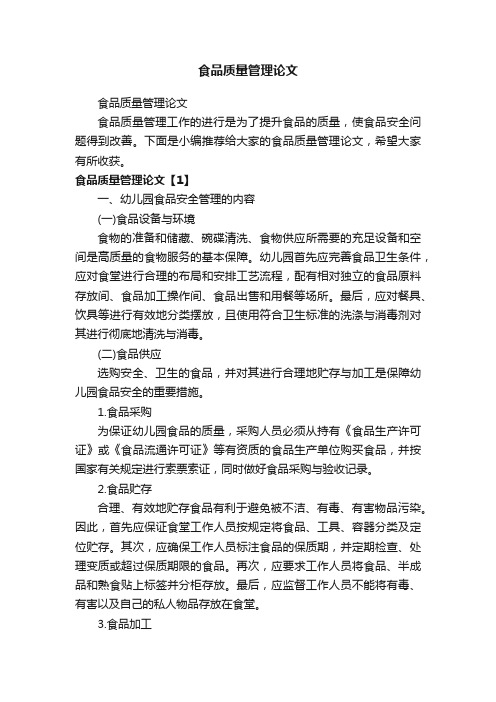 食品质量管理论文

食品质量管理论文

食品质量管理工作的进行是为了提升食品的质量，使食品安全问题得到改善。下面是小编推荐给大家的食品质量管理论文，希望大家有所收获。

食品质量管理论文【1】

一、幼儿园食品安全管理的内容

(一)食品设备与环境

食物的准备和储藏、碗碟清洗、食物供应所需要的充足设备和空间是高质量的食物服务的基本保障。幼儿园首先应完善食品卫生条件，应对食堂进行合理的布局和安排工艺流程，配有相对独立的食品原料存放间、食品加工操作间、食品出售和用餐等场所。最后，应对餐具、饮具等进行有效地分类摆放，且使用符合卫生标准的洗涤与消毒剂对其进行彻底地清洗与消毒。

(二)食品供应

选购安全、卫生的食品，并对其进行合理地贮存与加工是保障幼儿园食品安全的重要措施。

1.食品采购

为保证幼儿园食品的质量，采购人员必须从持有《食品生产许可证》或《食品流通许可证》等有资质的食品生产单位购买食品，并按国家有关规定进行索票索证，同时做好食品采购与验收记录。

2.食品贮存

合理、有效地贮存食品有利于避免被不洁、有毒、有害物品污染。因此，首先应保证食堂工作人员按规定将食品、工具、容器分类及定位贮存。其次，应确保工作人员标注食品的保质期，并定期检查、处理变质或超过保质期限的食品。再次，应要求工作人员将食品、半成品和熟食贴上标签并分柜存放。最后，应监督工作人员不能将有毒、有害以及自己的私人物品存放在食堂。

3.食品加工